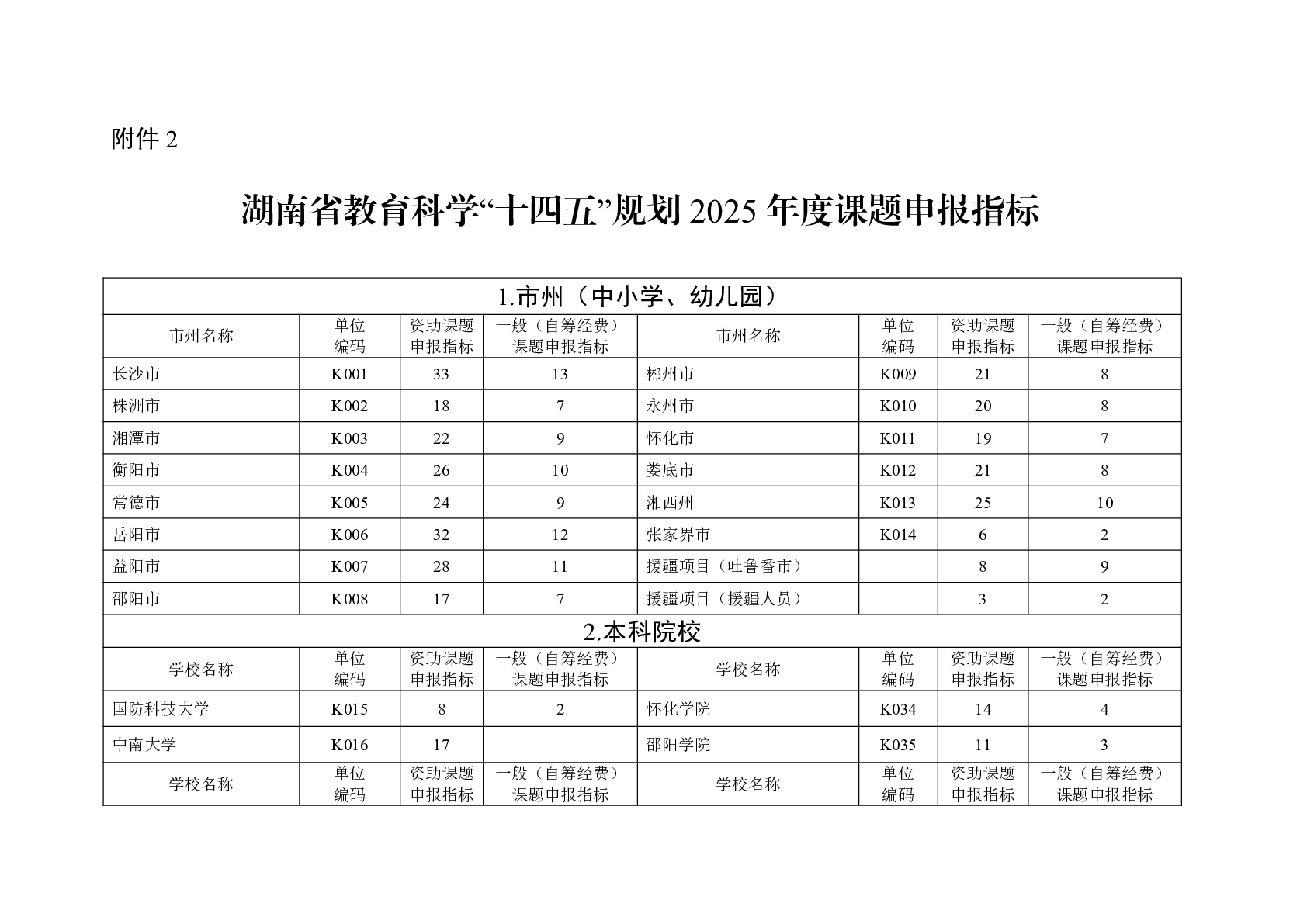 附件 2

湖南省教育科学“十四五”规划 2025 年度课题申报指标

| 1.市州（中小学、幼儿园） | | | | | | | |
|---|---|---|---|---|---|---|---|
| 市州名称 | 单位编码 | 资助课题申报指标 | 一般（自筹经费）课题申报指标 | 市州名称 | 单位编码 | 资助课题申报指标 | 一般（自筹经费）课题申报指标 |
| 长沙市 | K001 | 33 | 13 | 郴州市 | K009 | 21 | 8 |
| 株洲市 | K002 | 18 | 7 | 永州市 | K010 | 20 | 8 |
| 湘潭市 | K003 | 22 | 9 | 怀化市 | K011 | 19 | 7 |
| 衡阳市 | K004 | 26 | 10 | 娄底市 | K012 | 21 | 8 |
| 常德市 | K005 | 24 | 9 | 湘西州 | K013 | 25 | 10 |
| 岳阳市 | K006 | 32 | 12 | 张家界市 | K014 | 6 | 2 |
| 益阳市 | K007 | 28 | 11 | 援疆项目（吐鲁番市） | | 8 | 9 |
| 邵阳市 | K008 | 17 | 7 | 援疆项目（援疆人员） | | 3 | 2 |
| 2.本科院校 | | | | | | | |
| 学校名称 | 单位编码 | 资助课题申报指标 | 一般（自筹经费）课题申报指标 | 学校名称 | 单位编码 | 资助课题申报指标 | 一般（自筹经费）课题申报指标 |
| 国防科技大学 | K015 | 8 | 2 | 怀化学院 | K034 | 14 | 4 |
| 中南大学 | K016 | 17 | | 邵阳学院 | K035 | 11 | 3 |
| 学校名称 | 单位编码 | 资助课题申报指标 | 一般（自筹经费）课题申报指标 | 学校名称 | 单位编码 | 资助课题申报指标 | 一般（自筹经费）课题申报指标 |